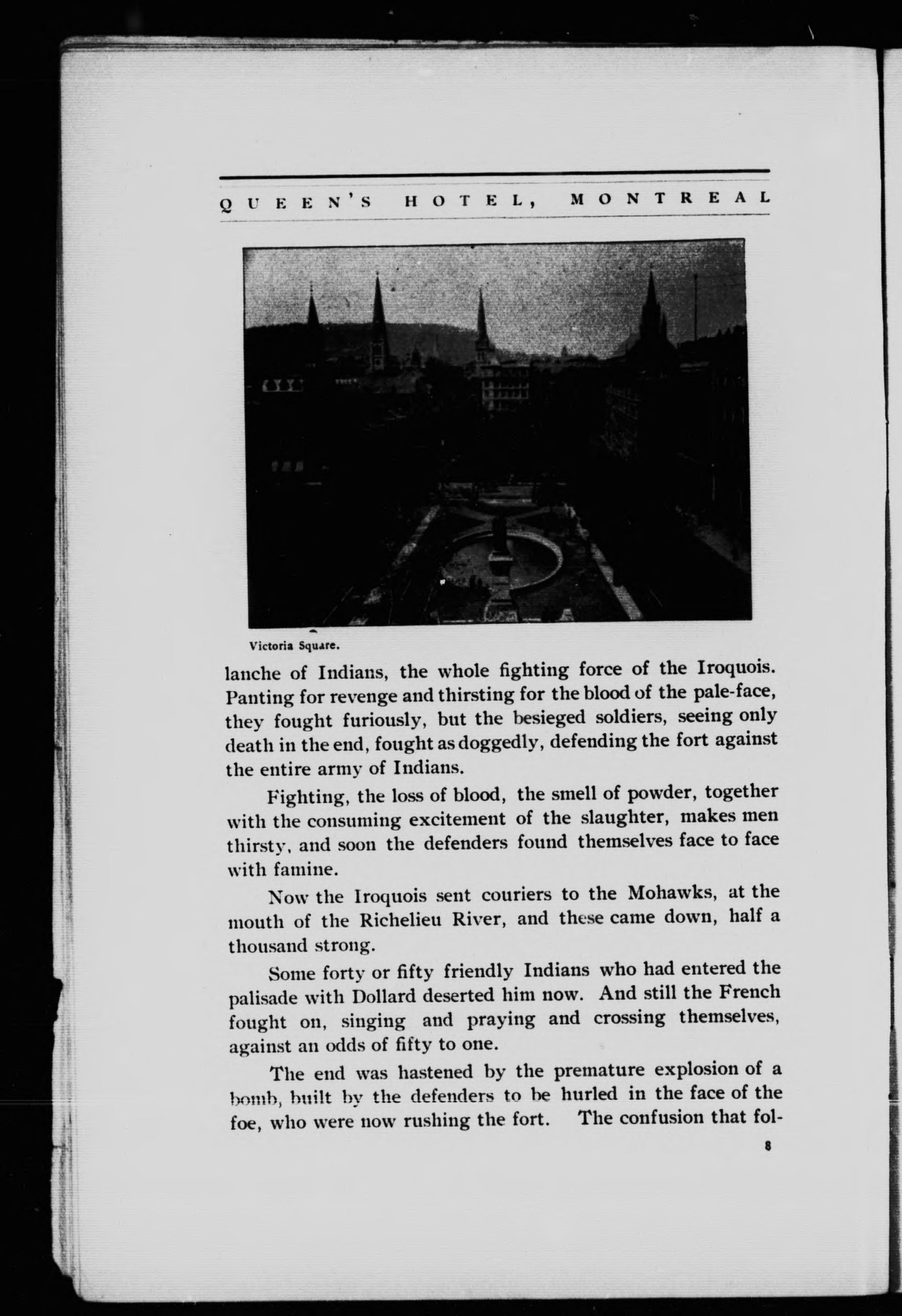 QUEEN'S HOTEL, MONTREAL

Victoria Square.

lanche of Indians, the whole fighting force of the Iroquois. Panting for revenge and thirsting for the blood of the pale-face, they fought furiously, but the besieged soldiers, seeing only death in the end, fought as doggedly, defending the fort against the entire army of Indians.

Fighting, the loss of blood, the smell of powder, together with the consuming excitement of the slaughter, makes men thirsty, and soon the defenders found themselves face to face with famine.

Now the Iroquois sent couriers to the Mohawks, at the mouth of the Richelieu River, and these came down, half a thousand strong.

Some forty or fifty friendly Indians who had entered the palisade with Dollard deserted him now. And still the French fought on, singing and praying and crossing themselves, against an odds of fifty to one.

The end was hastened by the premature explosion of a bomb, built by the defenders to be hurled in the face of the foe, who were now rushing the fort. The confusion that fol-

8